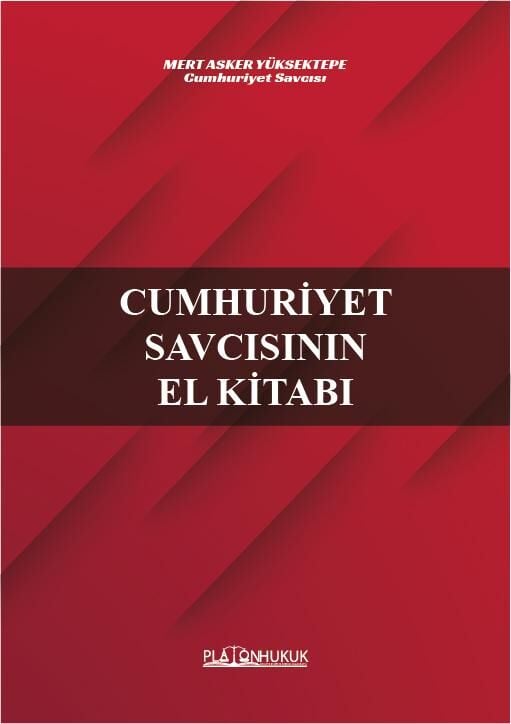 MERT ASKER YÜKSEKTEPE
Cumhuriyet Savcısı

CUMHURİYET
SAVCISININ
EL KİTABI

PLATONHUKUK